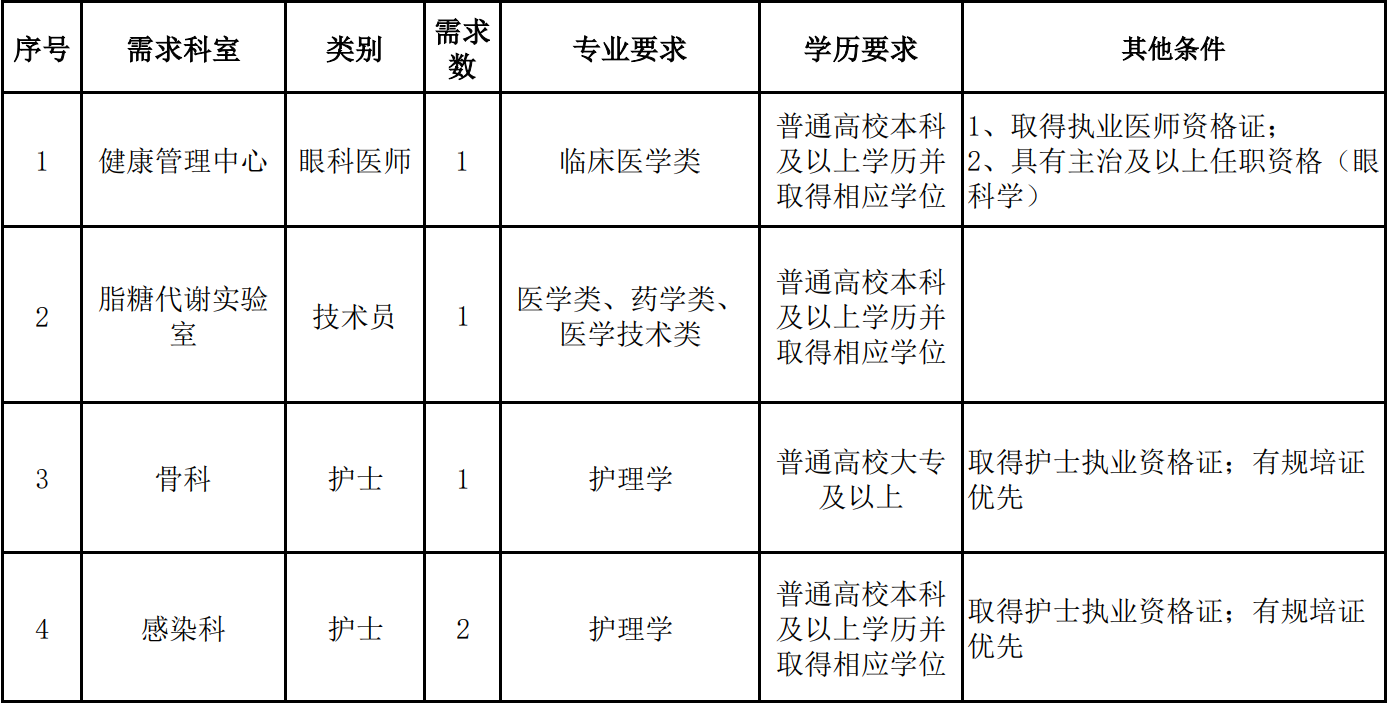 | 序号 | 需求科室 | 类别 | 需求数 | 专业要求 | 学历要求 | 其他条件 |
|---|---|---|---|---|---|---|
| 1 | 健康管理中心 | 眼科医师 | 1 | 临床医学类 | 普通高校本科及以上学历并取得相应学位 | 1、取得执业医师资格证；2、具有主治及以上任职资格（眼科学） |
| 2 | 脂糖代谢实验室 | 技术员 | 1 | 医学类、药学类、医学技术类 | 普通高校本科及以上学历并取得相应学位 |  |
| 3 | 骨科 | 护士 | 1 | 护理学 | 普通高校大专及以上 | 取得护士执业资格证；有规培证优先 |
| 4 | 感染科 | 护士 | 2 | 护理学 | 普通高校本科及以上学历并取得相应学位 | 取得护士执业资格证；有规培证优先 |